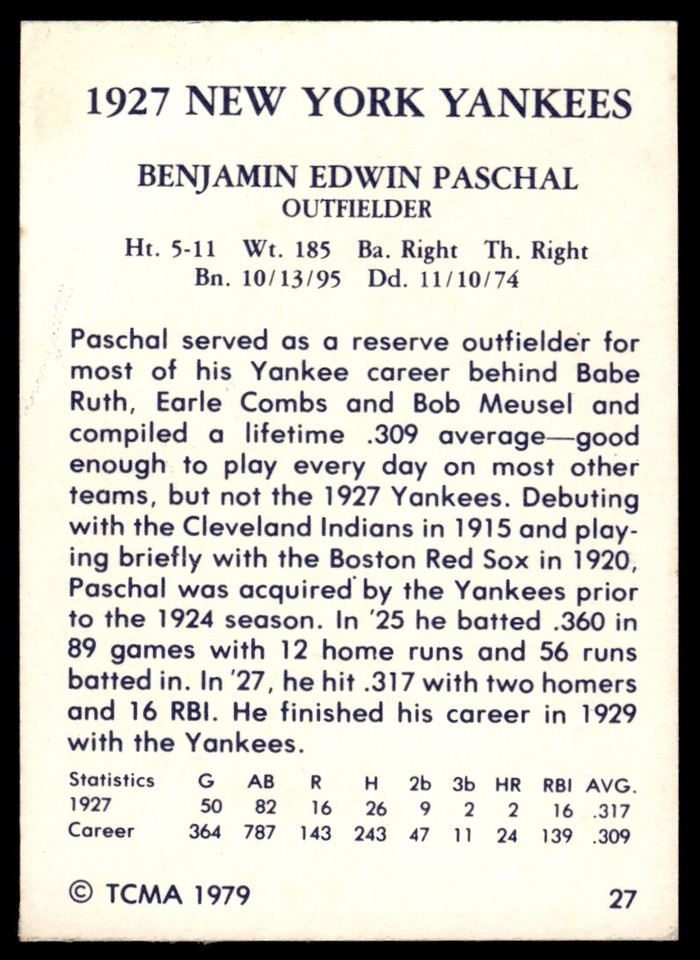 1927 NEW YORK YANKEES

BENJAMIN EDWIN PASCHAL
OUTFIELDER

Ht. 5-11 Wt. 185 Ba. Right Th. Right
Bn. 10/13/95 Dd. 11/10/74

Paschal served as a reserve outfielder for most of his Yankee career behind Babe Ruth, Earle Combs and Bob Meusel and compiled a lifetime .309 average—good enough to play every day on most other teams, but not the 1927 Yankees. Debuting with the Cleveland Indians in 1915 and playing briefly with the Boston Red Sox in 1920, Paschal was acquired by the Yankees prior to the 1924 season. In '25 he batted .360 in 89 games with 12 home runs and 56 runs batted in. In '27, he hit .317 with two homers and 16 RBI. He finished his career in 1929 with the Yankees.

| Statistics | G | AB | R | H | 2b | 3b | HR | RBI | AVG. |
|---|---|---|---|---|---|---|---|---|---|
| 1927 | 50 | 82 | 16 | 26 | 9 | 2 | 2 | 16 | .317 |
| Career | 364 | 787 | 143 | 243 | 47 | 11 | 24 | 139 | .309 |

© TCMA 1979 27